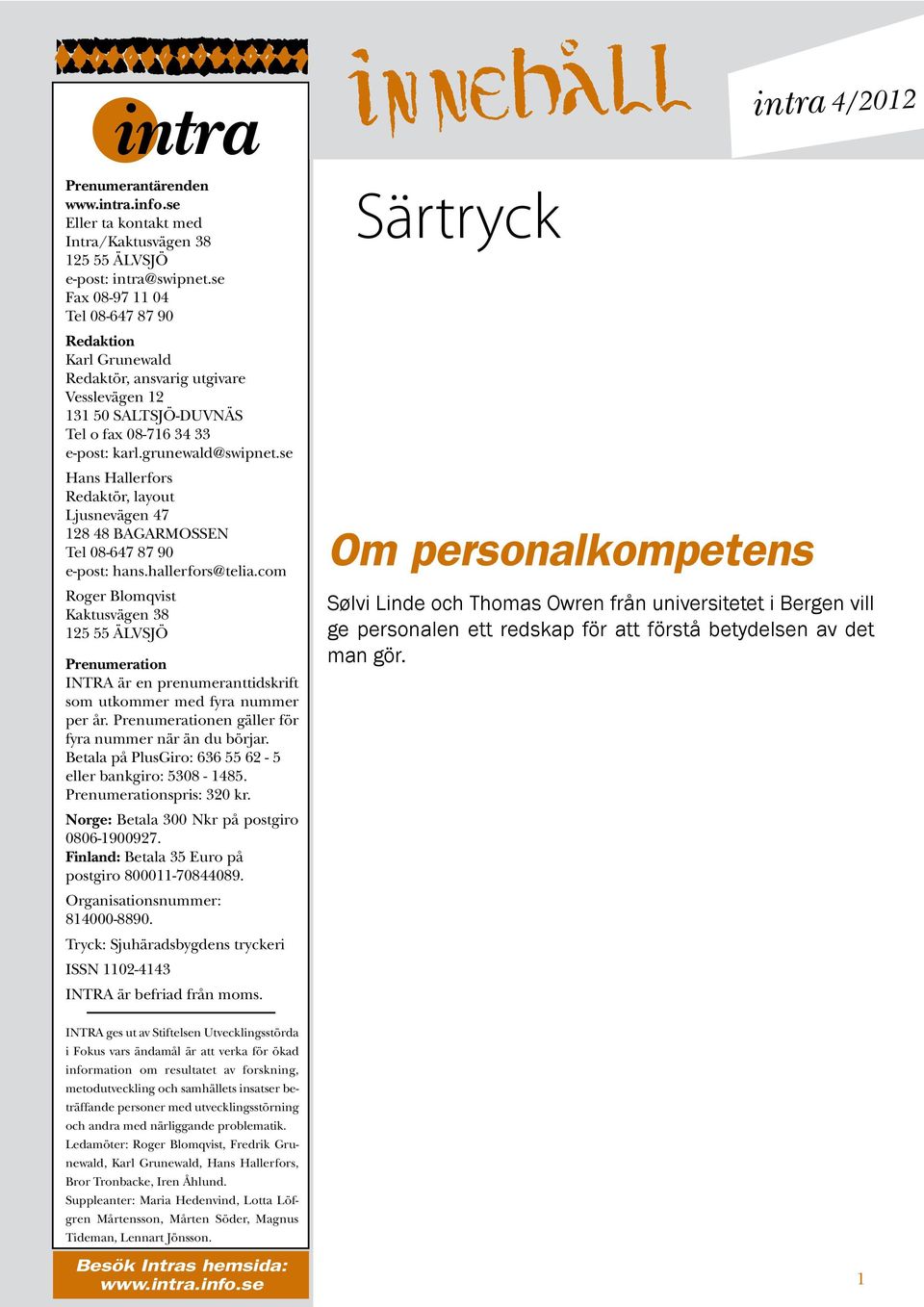 intra

Prenumerantärenden
www.intra.info.se
Eller ta kontakt med
Intra/Kaktusvägen 38
125 55 ÄLVSJÖ
e-post: intra@swipnet.se
Fax 08-97 11 04
Tel 08-647 87 90

Redaktion
Karl Grunewald
Redaktör, ansvarig utgivare
Vesslevägen 12
131 50 SALTSJÖ-DUVNÄS
Tel o fax 08-716 34 33
e-post: karl.grunewald@swipnet.se

Hans Hallerfors
Redaktör, layout
Ljusnevägen 47
128 48 BAGARMOSSEN
Tel 08-647 87 90
e-post: hans.hallerfors@telia.com

Roger Blomqvist
Kaktusvägen 38
125 55 ÄLVSJÖ

Prenumeration
INTRA är en prenumeranttidskrift som utkommer med fyra nummer per år. Prenumerationen gäller för fyra nummer när än du börjar. Betala på PlusGiro: 636 55 62 - 5 eller bankgiro: 5308 - 1485. Prenumerationspris: 320 kr.

Norge: Betala 300 Nkr på postgiro 0806-1900927.
Finland: Betala 35 Euro på postgiro 800011-70844089.

Organisationsnummer: 814000-8890.

Tryck: Sjuhäradsbygdens tryckeri

ISSN 1102-4143

INTRA är befriad från moms.

INTRA ges ut av Stiftelsen Utvecklingsstörda i Fokus vars ändamål är att verka för ökad information om resultatet av forskning, metodutveckling och samhällets insatser beträffande personer med utvecklingsstörning och andra med närliggande problematik.
Ledamöter: Roger Blomqvist, Fredrik Grunewald, Karl Grunewald, Hans Hallerfors, Bror Tronbacke, Iren Åhlund.
Suppleanter: Maria Hedenvind, Lotta Löfgren Mårtensson, Mårten Söder, Magnus Tideman, Lennart Jönsson.

Besök Intras hemsida:
www.intra.info.se

innehåll

intra 4/2012

Särtryck

Om personalkompetens

Sølvi Linde och Thomas Owren från universitetet i Bergen vill ge personalen ett redskap för att förstå betydelsen av det man gör.

1